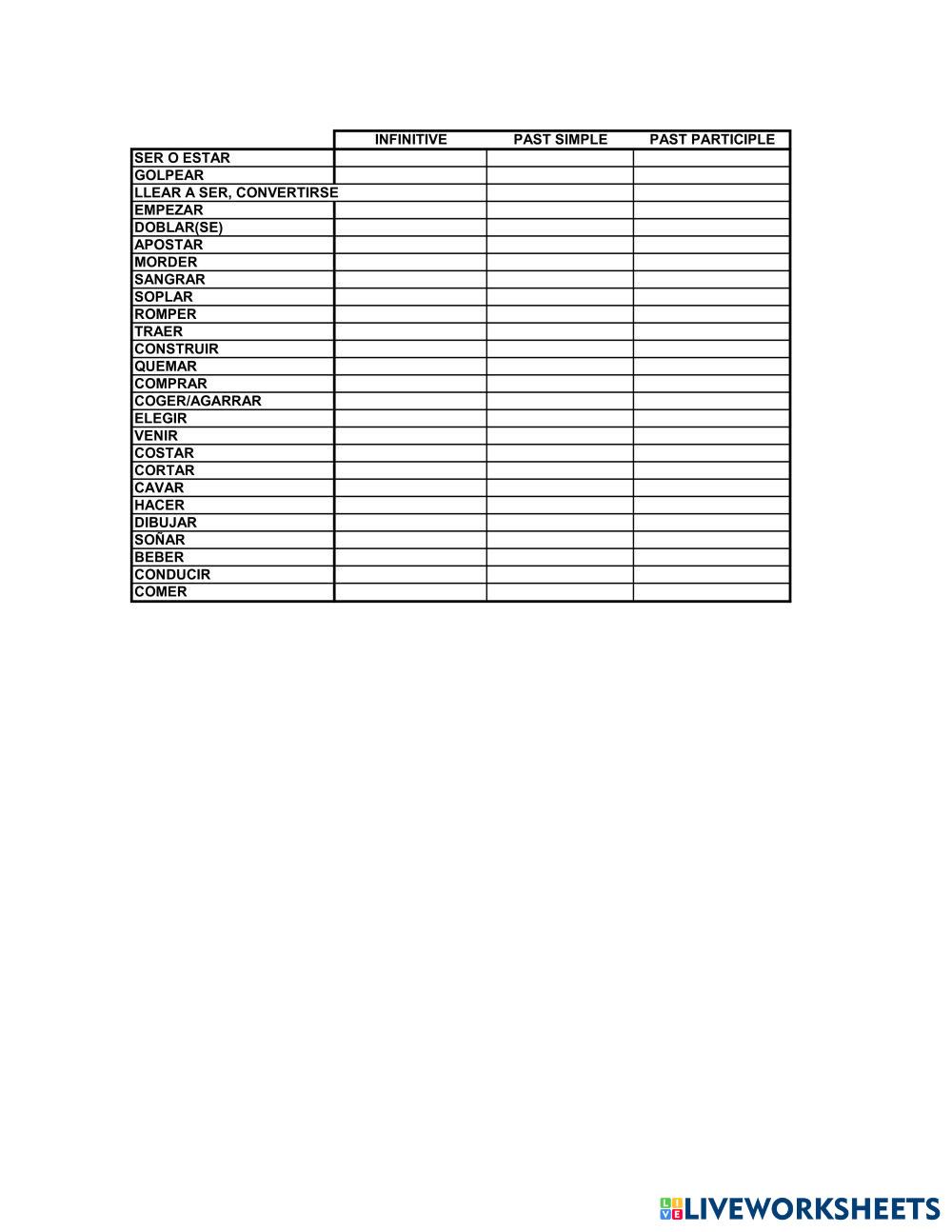 | | INFINITIVE | PAST SIMPLE | PAST PARTICIPLE |
|---|---|---|---|
| SER O ESTAR | | | |
| GOLPEAR | | | |
| LLEAR A SER, CONVERTIRSE | | | |
| EMPEZAR | | | |
| DOBLAR(SE) | | | |
| APOSTAR | | | |
| MORDER | | | |
| SANGRAR | | | |
| SOPLAR | | | |
| ROMPER | | | |
| TRAER | | | |
| CONSTRUIR | | | |
| QUEMAR | | | |
| COMPRAR | | | |
| COGER/AGARRAR | | | |
| ELEGIR | | | |
| VENIR | | | |
| COSTAR | | | |
| CORTAR | | | |
| CAVAR | | | |
| HACER | | | |
| DIBUJAR | | | |
| SOÑAR | | | |
| BEBER | | | |
| CONDUCIR | | | |
| COMER | | | |

LIVEWORKSHEETS